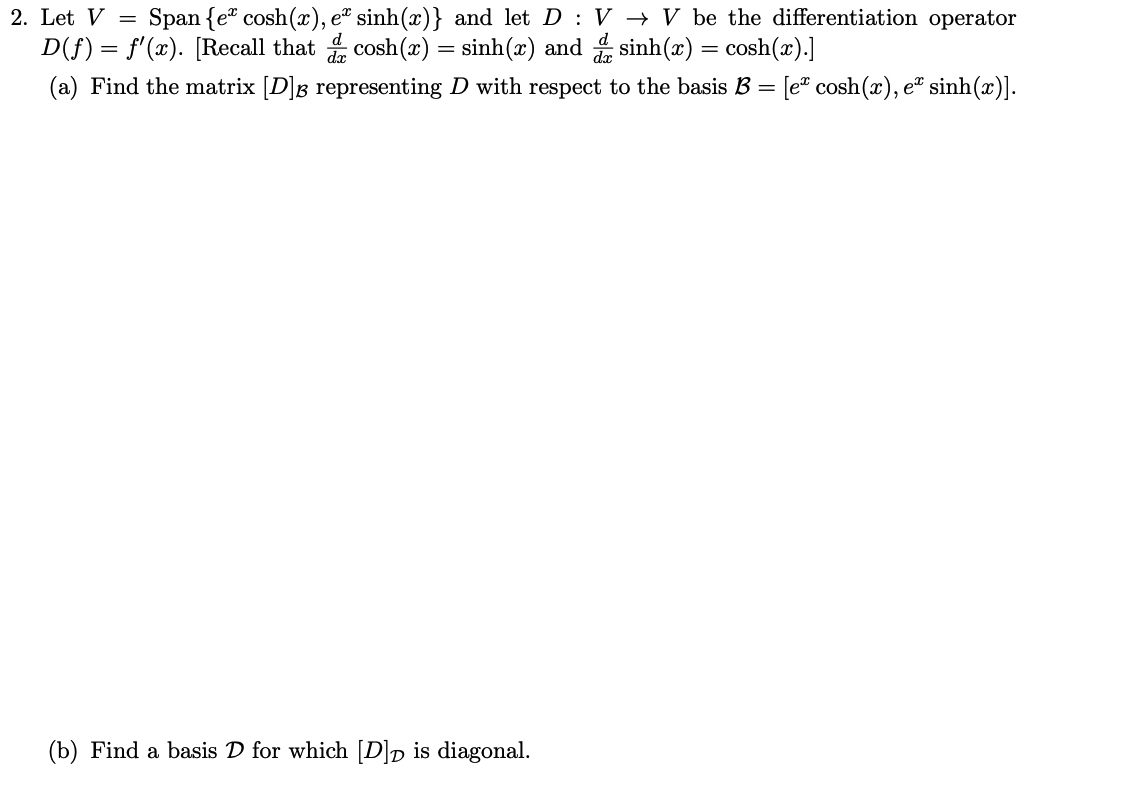 2. Let $V = \text{Span}\{e^x \cosh(x), e^x \sinh(x)\}$ and let $D : V \to V$ be the differentiation operator $D(f) = f'(x)$. [Recall that $\frac{d}{dx}\cosh(x) = \sinh(x)$ and $\frac{d}{dx}\sinh(x) = \cosh(x)$.]

(a) Find the matrix $[D]_{\mathcal{B}}$ representing $D$ with respect to the basis $\mathcal{B} = [e^x \cosh(x), e^x \sinh(x)]$.

(b) Find a basis $\mathcal{D}$ for which $[D]_{\mathcal{D}}$ is diagonal.